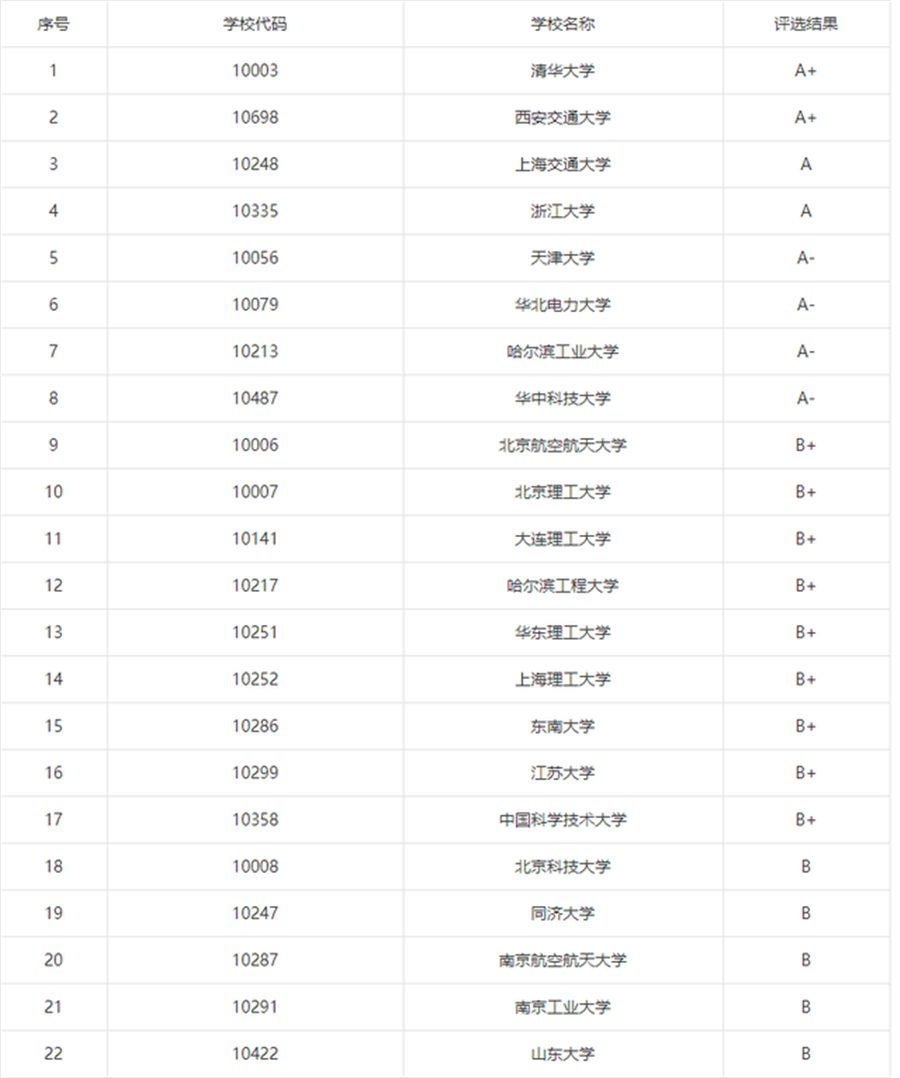 | 序号 | 学校代码 | 学校名称 | 评选结果 |
|---|---|---|---|
| 1 | 10003 | 清华大学 | A+ |
| 2 | 10698 | 西安交通大学 | A+ |
| 3 | 10248 | 上海交通大学 | A |
| 4 | 10335 | 浙江大学 | A |
| 5 | 10056 | 天津大学 | A- |
| 6 | 10079 | 华北电力大学 | A- |
| 7 | 10213 | 哈尔滨工业大学 | A- |
| 8 | 10487 | 华中科技大学 | A- |
| 9 | 10006 | 北京航空航天大学 | B+ |
| 10 | 10007 | 北京理工大学 | B+ |
| 11 | 10141 | 大连理工大学 | B+ |
| 12 | 10217 | 哈尔滨工程大学 | B+ |
| 13 | 10251 | 华东理工大学 | B+ |
| 14 | 10252 | 上海理工大学 | B+ |
| 15 | 10286 | 东南大学 | B+ |
| 16 | 10299 | 江苏大学 | B+ |
| 17 | 10358 | 中国科学技术大学 | B+ |
| 18 | 10008 | 北京科技大学 | B |
| 19 | 10247 | 同济大学 | B |
| 20 | 10287 | 南京航空航天大学 | B |
| 21 | 10291 | 南京工业大学 | B |
| 22 | 10422 | 山东大学 | B |